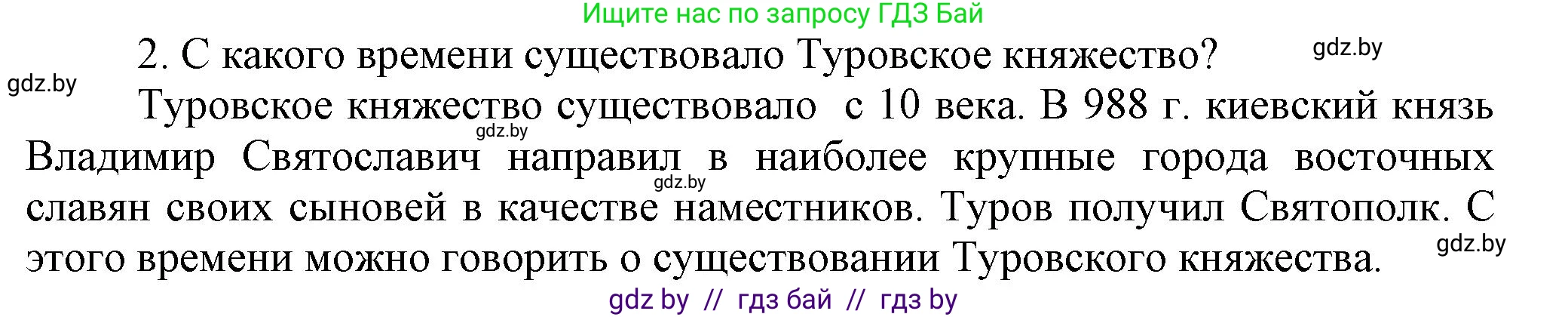 Ищите нас по запросу ГДЗ Бай

2. С какого времени существовало Туровское княжество?

gdz.by

gdz.by

Туровское княжество существовало с 10 века. В 988 г. киевский князь Владимир Святославич направил в наиболее крупные города восточных славян своих сыновей в качестве наместников. Туров получил Святополк. С этого времени можно говорить о существовании Туровского княжества.

gdz.by

gdz.by

gdz.by

gdz by // гдз бай // гдз by